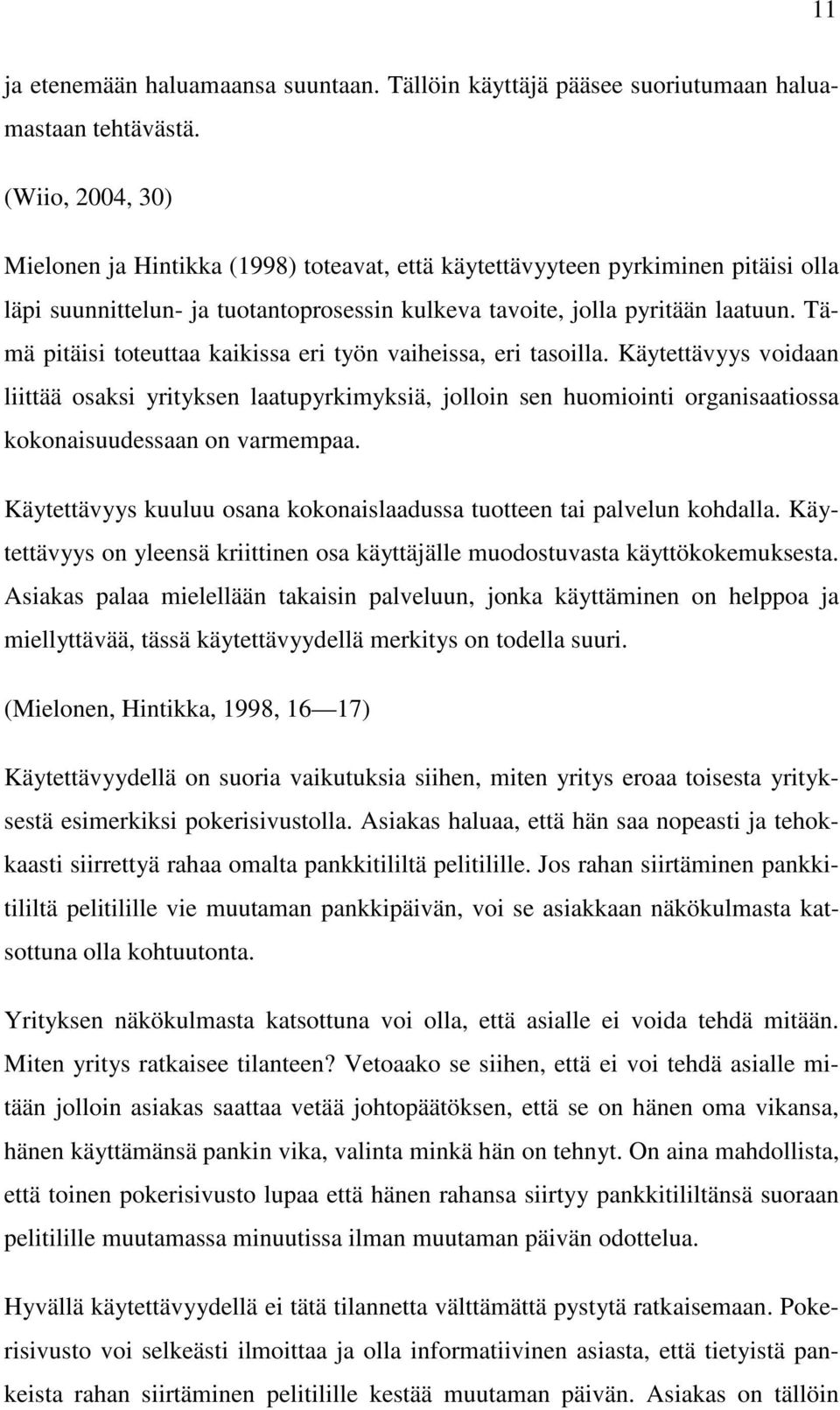 11

ja etenemään haluamaansa suuntaan. Tällöin käyttäjä pääsee suoriutumaan haluamastaan tehtävästä.

(Wiio, 2004, 30)

Mielonen ja Hintikka (1998) toteavat, että käytettävyyteen pyrkiminen pitäisi olla läpi suunnittelun- ja tuotantoprosessin kulkeva tavoite, jolla pyritään laatuun. Tämä pitäisi toteuttaa kaikissa eri työn vaiheissa, eri tasoilla. Käytettävyys voidaan liittää osaksi yrityksen laatupyrkimyksiä, jolloin sen huomiointi organisaatiossa kokonaisuudessaan on varmempaa.

Käytettävyys kuuluu osana kokonaislaadussa tuotteen tai palvelun kohdalla. Käytettävyys on yleensä kriittinen osa käyttäjälle muodostuvasta käyttökokemuksesta. Asiakas palaa mielellään takaisin palveluun, jonka käyttäminen on helppoa ja miellyttävää, tässä käytettävyydellä merkitys on todella suuri.

(Mielonen, Hintikka, 1998, 16—17)

Käytettävyydellä on suoria vaikutuksia siihen, miten yritys eroaa toisesta yrityksestä esimerkiksi pokerisivustolla. Asiakas haluaa, että hän saa nopeasti ja tehokkaasti siirrettyä rahaa omalta pankkitililtä pelitilille. Jos rahan siirtäminen pankkitililtä pelitilille vie muutaman pankkipäivän, voi se asiakkaan näkökulmasta katsottuna olla kohtuutonta.

Yrityksen näkökulmasta katsottuna voi olla, että asialle ei voida tehdä mitään. Miten yritys ratkaisee tilanteen? Vetoaako se siihen, että ei voi tehdä asialle mitään jolloin asiakas saattaa vetää johtopäätöksen, että se on hänen oma vikansa, hänen käyttämänsä pankin vika, valinta minkä hän on tehnyt. On aina mahdollista, että toinen pokerisivusto lupaa että hänen rahansa siirtyy pankkitililtänsä suoraan pelitilille muutamassa minuutissa ilman muutaman päivän odottelua.

Hyvällä käytettävyydellä ei tätä tilannetta välttämättä pystytä ratkaisemaan. Pokerisivusto voi selkeästi ilmoittaa ja olla informatiivinen asiasta, että tietyistä pankeista rahan siirtäminen pelitilille kestää muutaman päivän. Asiakas on tällöin